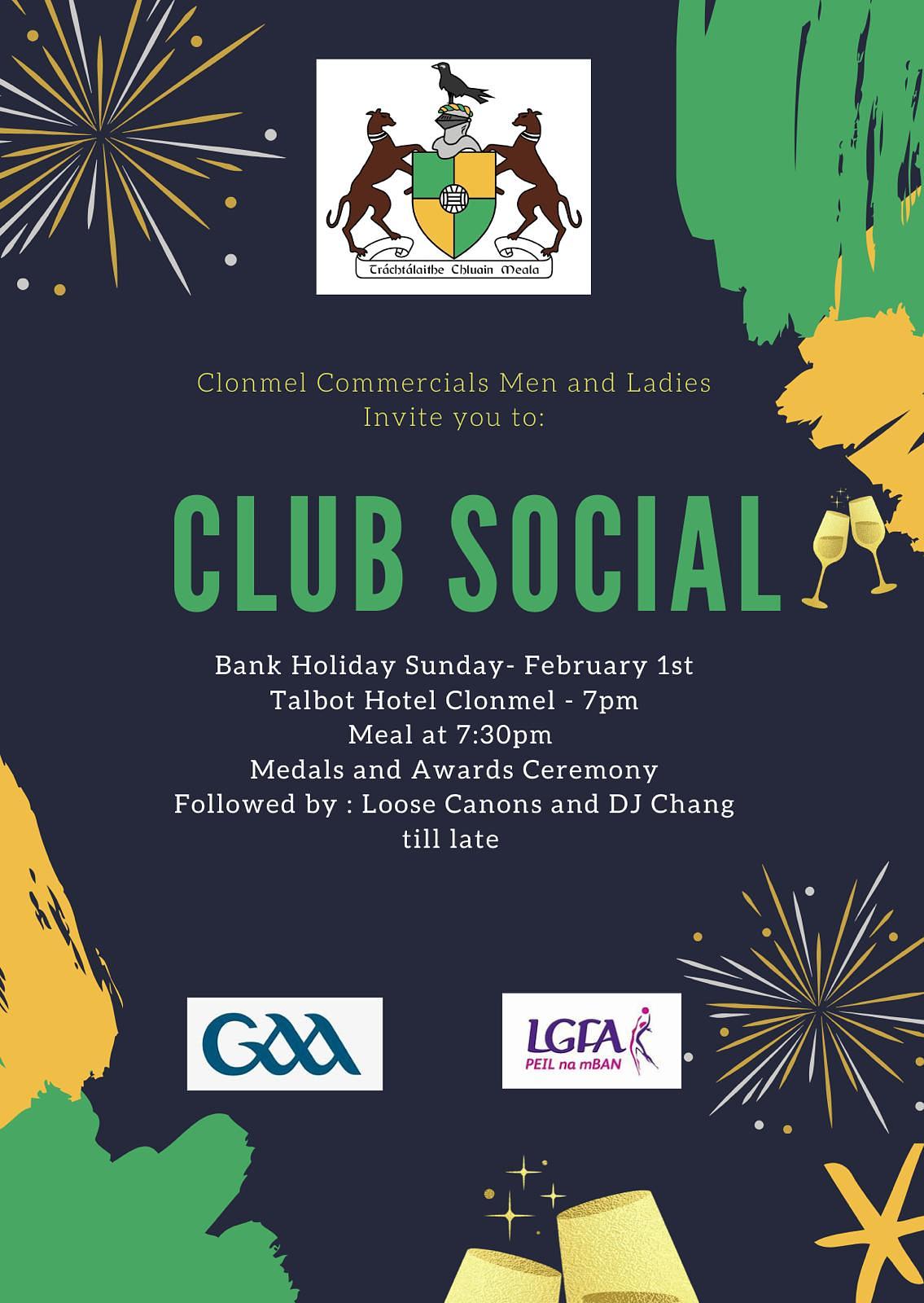 Tráchtálaithe Chluain Meala

Clonmel Commercials Men and Ladies
Invite you to:

CLUB SOCIAL

Bank Holiday Sunday- February 1st
Talbot Hotel Clonmel - 7pm
Meal at 7:30pm
Medals and Awards Ceremony
Followed by : Loose Canons and DJ Chang
till late

GAA

LGFA
PEIL na mBAN